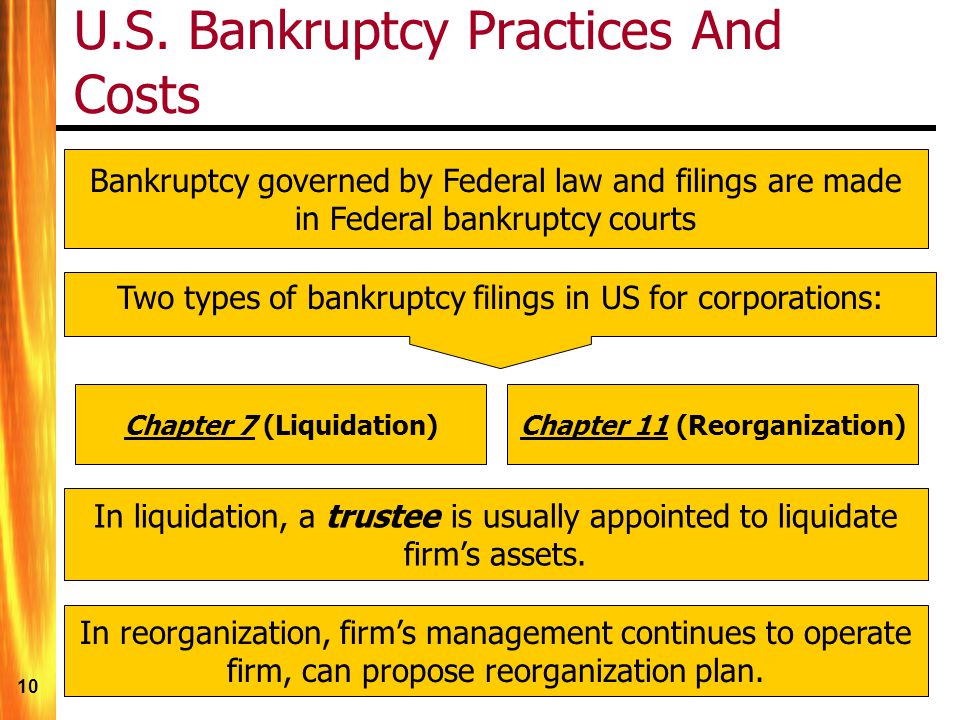 U.S. Bankruptcy Practices And Costs

Bankruptcy governed by Federal law and filings are made in Federal bankruptcy courts

Two types of bankruptcy filings in US for corporations:

Chapter 7 (Liquidation)

Chapter 11 (Reorganization)

In liquidation, a trustee is usually appointed to liquidate firm’s assets.

In reorganization, firm’s management continues to operate firm, can propose reorganization plan.

10